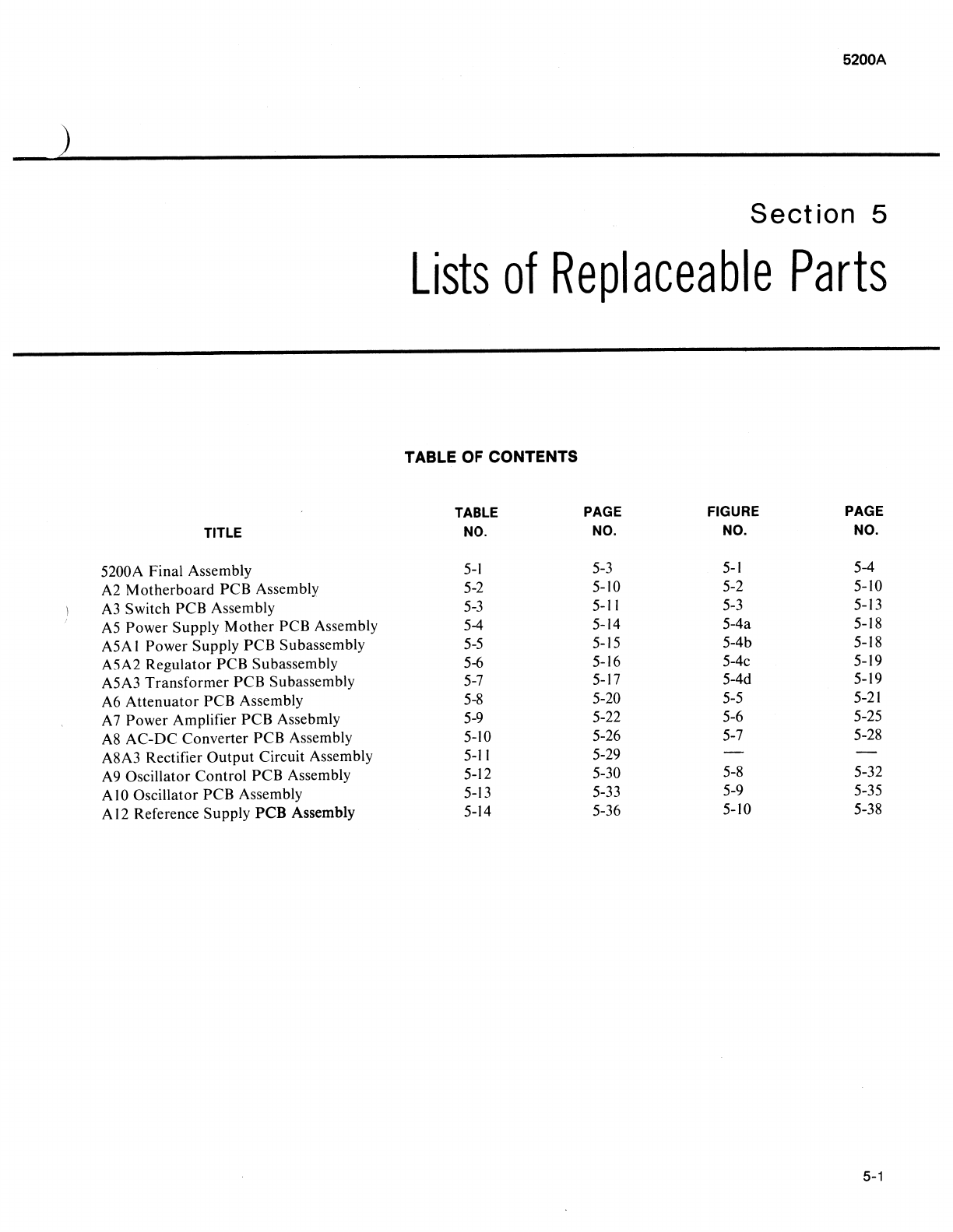 5200A

Section 5

Lists of Replaceable Parts

TABLE OF CONTENTS

| TITLE | TABLE NO. | PAGE NO. | FIGURE NO. | PAGE NO. |
|---|---|---|---|---|
| 5200A Final Assembly | 5-1 | 5-3 | 5-1 | 5-4 |
| A2 Motherboard PCB Assembly | 5-2 | 5-10 | 5-2 | 5-10 |
| A3 Switch PCB Assembly | 5-3 | 5-11 | 5-3 | 5-13 |
| A5 Power Supply Mother PCB Assembly | 5-4 | 5-14 | 5-4a | 5-18 |
| A5A1 Power Supply PCB Subassembly | 5-5 | 5-15 | 5-4b | 5-18 |
| A5A2 Regulator PCB Subassembly | 5-6 | 5-16 | 5-4c | 5-19 |
| A5A3 Transformer PCB Subassembly | 5-7 | 5-17 | 5-4d | 5-19 |
| A6 Attenuator PCB Assembly | 5-8 | 5-20 | 5-5 | 5-21 |
| A7 Power Amplifier PCB Assebmly | 5-9 | 5-22 | 5-6 | 5-25 |
| A8 AC-DC Converter PCB Assembly | 5-10 | 5-26 | 5-7 | 5-28 |
| A8A3 Rectifier Output Circuit Assembly | 5-11 | 5-29 | — | — |
| A9 Oscillator Control PCB Assembly | 5-12 | 5-30 | 5-8 | 5-32 |
| A10 Oscillator PCB Assembly | 5-13 | 5-33 | 5-9 | 5-35 |
| A12 Reference Supply PCB Assembly | 5-14 | 5-36 | 5-10 | 5-38 |

5-1